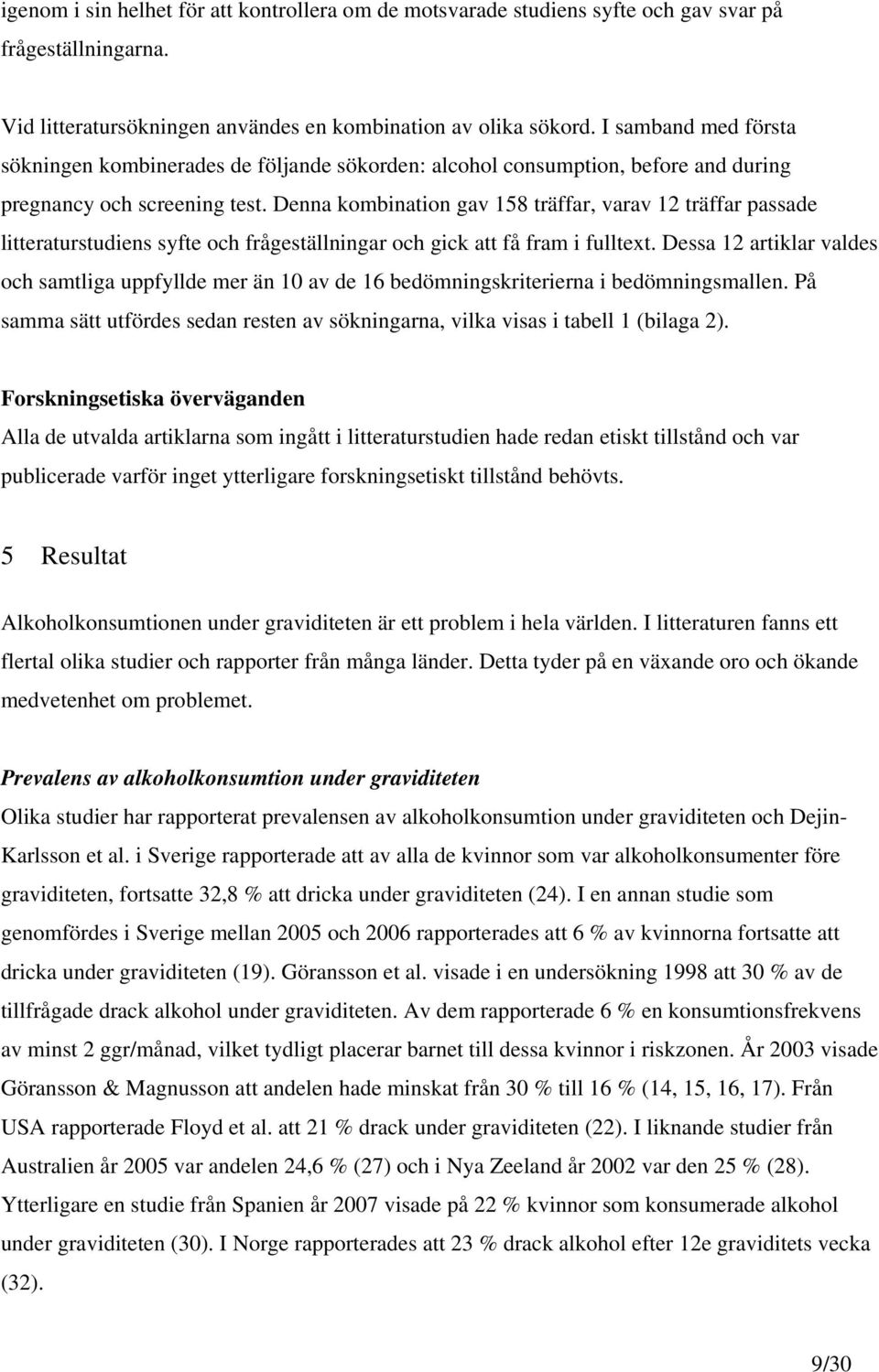 igenom i sin helhet för att kontrollera om de motsvarade studiens syfte och gav svar på frågeställningarna.

Vid litteratursökningen användes en kombination av olika sökord. I samband med första sökningen kombinerades de följande sökorden: alcohol consumption, before and during pregnancy och screening test. Denna kombination gav 158 träffar, varav 12 träffar passade litteraturstudiens syfte och frågeställningar och gick att få fram i fulltext. Dessa 12 artiklar valdes och samtliga uppfyllde mer än 10 av de 16 bedömningskriterierna i bedömningsmallen. På samma sätt utfördes sedan resten av sökningarna, vilka visas i tabell 1 (bilaga 2).

Forskningsetiska överväganden
Alla de utvalda artiklarna som ingått i litteraturstudien hade redan etiskt tillstånd och var publicerade varför inget ytterligare forskningsetiskt tillstånd behövts.

5 Resultat

Alkoholkonsumtionen under graviditeten är ett problem i hela världen. I litteraturen fanns ett flertal olika studier och rapporter från många länder. Detta tyder på en växande oro och ökande medvetenhet om problemet.

Prevalens av alkoholkonsumtion under graviditeten
Olika studier har rapporterat prevalensen av alkoholkonsumtion under graviditeten och Dejin-Karlsson et al. i Sverige rapporterade att av alla de kvinnor som var alkoholkonsumenter före graviditeten, fortsatte 32,8 % att dricka under graviditeten (24). I en annan studie som genomfördes i Sverige mellan 2005 och 2006 rapporterades att 6 % av kvinnorna fortsatte att dricka under graviditeten (19). Göransson et al. visade i en undersökning 1998 att 30 % av de tillfrågade drack alkohol under graviditeten. Av dem rapporterade 6 % en konsumtionsfrekvens av minst 2 ggr/månad, vilket tydligt placerar barnet till dessa kvinnor i riskzonen. År 2003 visade Göransson & Magnusson att andelen hade minskat från 30 % till 16 % (14, 15, 16, 17). Från USA rapporterade Floyd et al. att 21 % drack under graviditeten (22). I liknande studier från Australien år 2005 var andelen 24,6 % (27) och i Nya Zeeland år 2002 var den 25 % (28). Ytterligare en studie från Spanien år 2007 visade på 22 % kvinnor som konsumerade alkohol under graviditeten (30). I Norge rapporterades att 23 % drack alkohol efter 12e graviditets vecka (32).

9/30